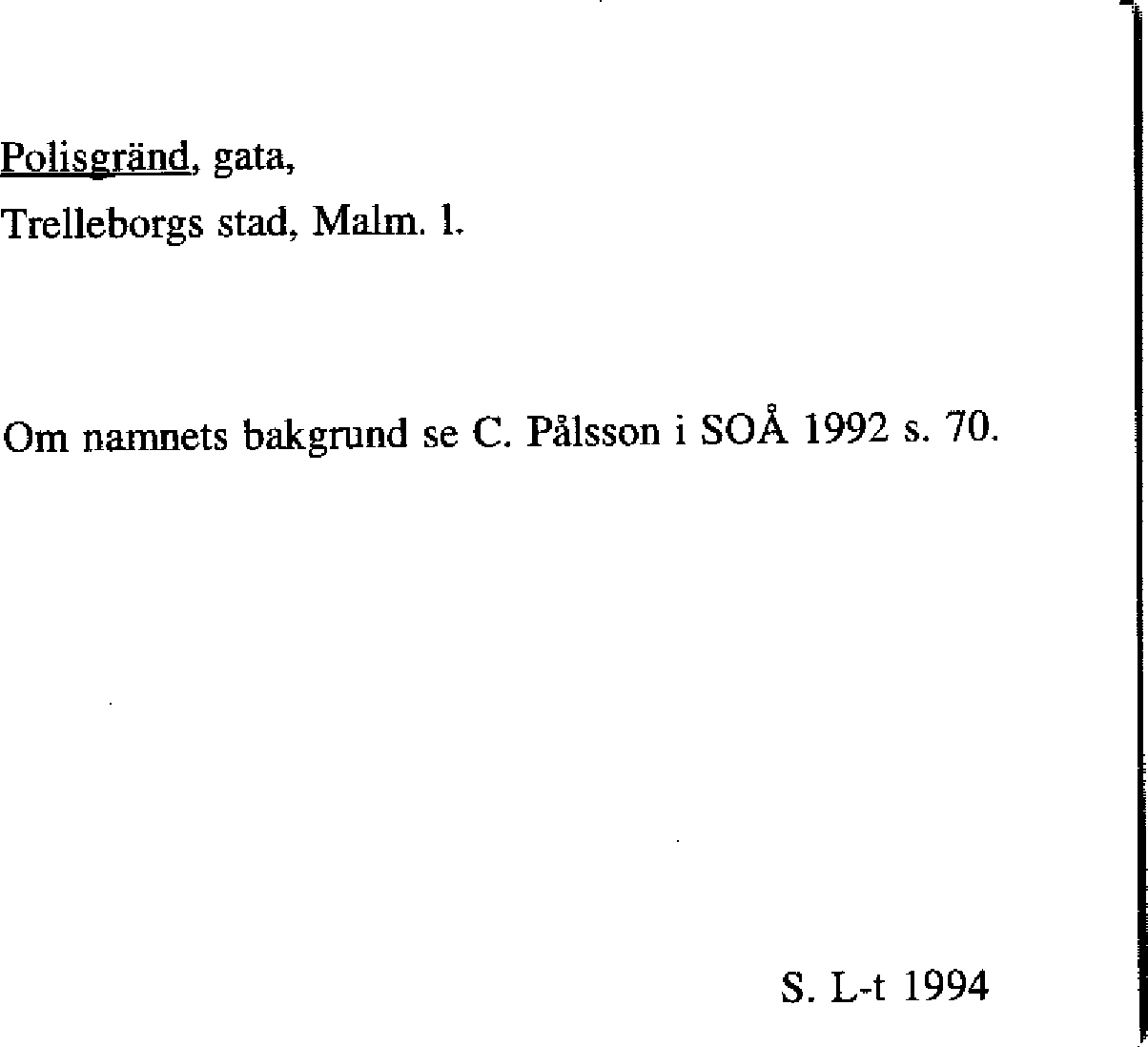 Polisgränd, gata,
Trelleborgs stad, Malm. l.

Om namnets bakgrund se C. Pålsson i SOÅ 1992 s. 70.

S. L-t 1994